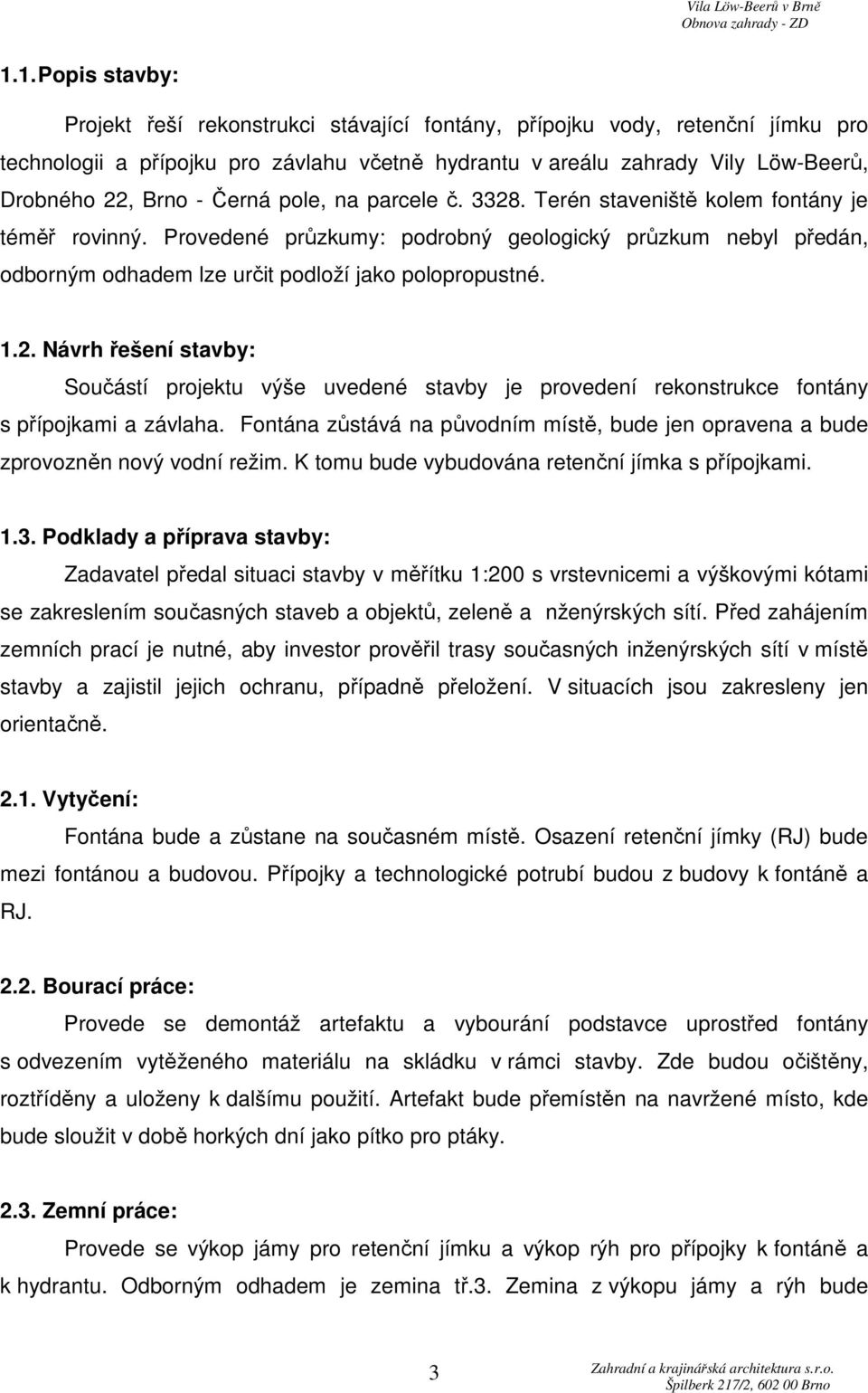 Vila Löw-Beerů v Brně
Obnova zahrady - ZD

1.1. Popis stavby:

Projekt řeší rekonstrukci stávající fontány, přípojku vody, retenční jímku pro technologii a přípojku pro závlahu včetně hydrantu v areálu zahrady Vily Löw-Beerů, Drobného 22, Brno - Černá pole, na parcele č. 3328. Terén staveniště kolem fontány je téměř rovinný. Provedené průzkumy: podrobný geologický průzkum nebyl předán, odborným odhadem lze určit podloží jako polopropustné.

1.2. Návrh řešení stavby:

Součástí projektu výše uvedené stavby je provedení rekonstrukce fontány s přípojkami a závlaha. Fontána zůstává na původním místě, bude jen opravena a bude zprovozněn nový vodní režim. K tomu bude vybudována retenční jímka s přípojkami.

1.3. Podklady a příprava stavby:

Zadavatel předal situaci stavby v měřítku 1:200 s vrstevnicemi a výškovými kótami se zakreslením současných staveb a objektů, zeleně a nženýrských sítí. Před zahájením zemních prací je nutné, aby investor prověřil trasy současných inženýrských sítí v místě stavby a zajistil jejich ochranu, případně přeložení. V situacích jsou zakresleny jen orientačně.

2.1. Vytyčení:

Fontána bude a zůstane na současném místě. Osazení retenční jímky (RJ) bude mezi fontánou a budovou. Přípojky a technologické potrubí budou z budovy k fontáně a RJ.

2.2. Bourací práce:

Provede se demontáž artefaktu a vybourání podstavce uprostřed fontány s odvezením vytěženého materiálu na skládku v rámci stavby. Zde budou očištěny, roztříděny a uloženy k dalšímu použití. Artefakt bude přemístěn na navržené místo, kde bude sloužit v době horkých dní jako pítko pro ptáky.

2.3. Zemní práce:

Provede se výkop jámy pro retenční jímku a výkop rýh pro přípojky k fontáně a k hydrantu. Odborným odhadem je zemina tř.3. Zemina z výkopu jámy a rýh bude

3

Zahradní a krajinářská architektura s.r.o.
Špilberk 217/2, 602 00 Brno